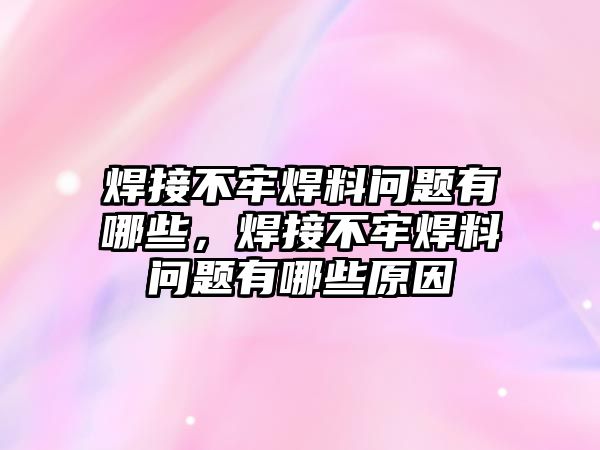 焊接不牢焊料问题有哪些，焊接不牢焊料问题有哪些原因